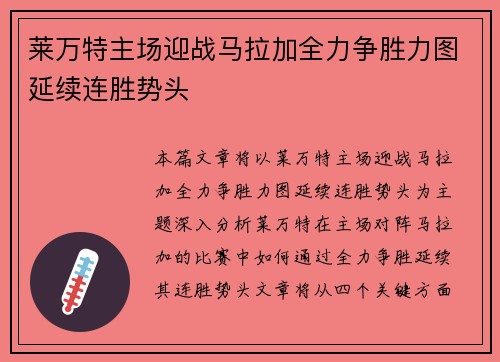 莱万特主场迎战马拉加全力争胜力图延续连胜势头

本篇文章将以莱万特主场迎战马拉加全力争胜力图延续连胜势头为主题深入分析莱万特在主场对阵马拉加的比赛中如何通过全力争胜延续其连胜势头文章将从四个关键方面